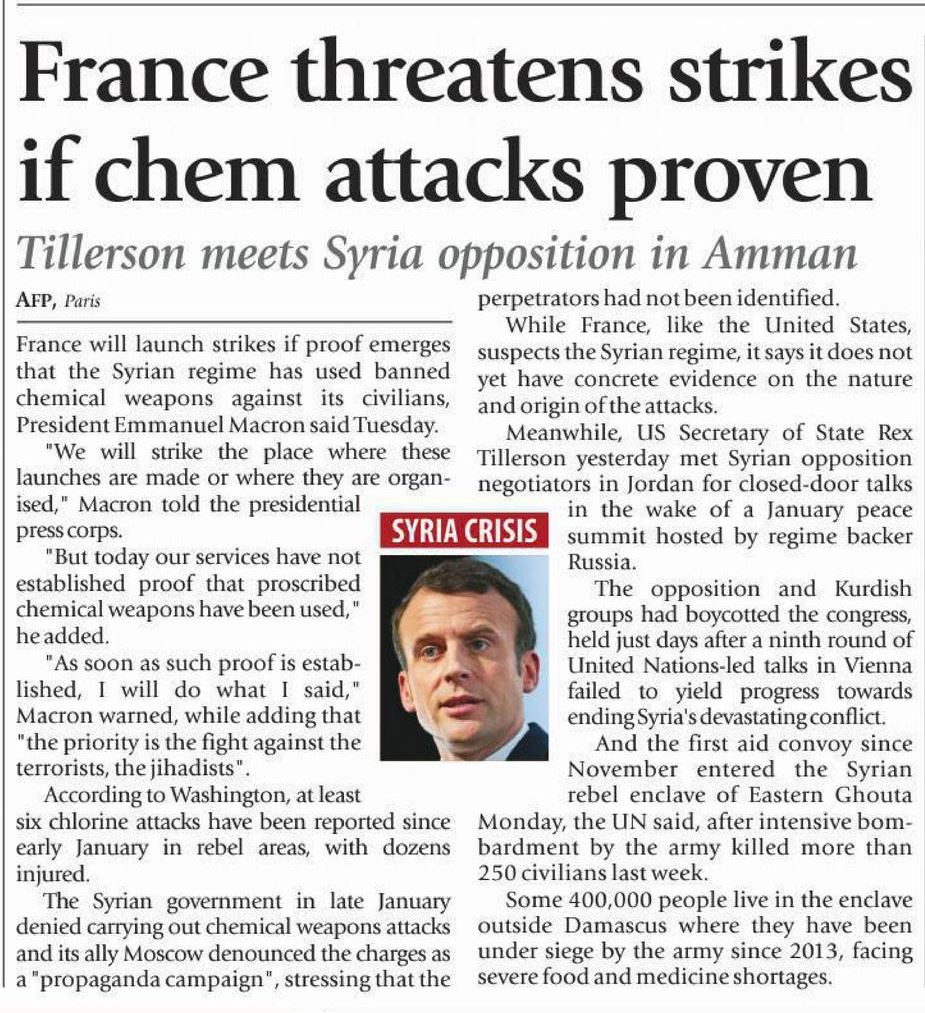 France threatens strikes if chem attacks proven

Tillerson meets Syria opposition in Amman

AFP, Paris

France will launch strikes if proof emerges that the Syrian regime has used banned chemical weapons against its civilians, President Emmanuel Macron said Tuesday.

"We will strike the place where these launches are made or where they are organised," Macron told the presidential press corps.

"But today our services have not established proof that proscribed chemical weapons have been used," he added.

"As soon as such proof is established, I will do what I said," Macron warned, while adding that "the priority is the fight against the terrorists, the jihadists".

According to Washington, at least six chlorine attacks have been reported since early January in rebel areas, with dozens injured.

The Syrian government in late January denied carrying out chemical weapons attacks and its ally Moscow denounced the charges as a "propaganda campaign", stressing that the perpetrators had not been identified.

While France, like the United States, suspects the Syrian regime, it says it does not yet have concrete evidence on the nature and origin of the attacks.

Meanwhile, US Secretary of State Rex Tillerson yesterday met Syrian opposition negotiators in Jordan for closed-door talks in the wake of a January peace summit hosted by regime backer Russia.

SYRIA CRISIS

The opposition and Kurdish groups had boycotted the congress, held just days after a ninth round of United Nations-led talks in Vienna failed to yield progress towards ending Syria's devastating conflict.

And the first aid convoy since November entered the Syrian rebel enclave of Eastern Ghouta Monday, the UN said, after intensive bombardment by the army killed more than 250 civilians last week.

Some 400,000 people live in the enclave outside Damascus where they have been under siege by the army since 2013, facing severe food and medicine shortages.